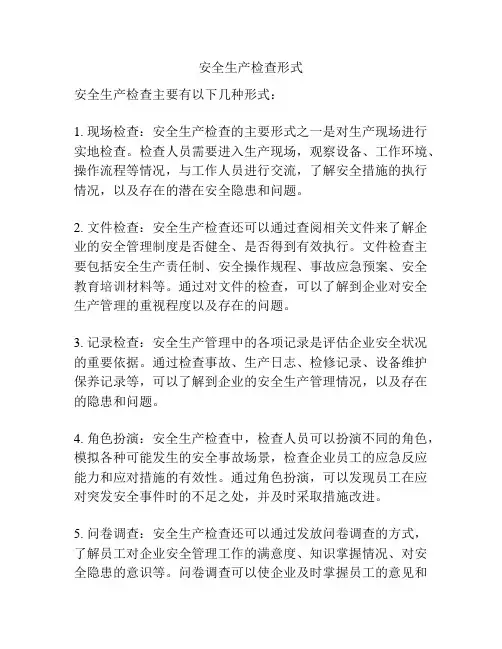 安全生产检查形式

安全生产检查主要有以下几种形式：

1. 现场检查：安全生产检查的主要形式之一是对生产现场进行实地检查。检查人员需要进入生产现场，观察设备、工作环境、操作流程等情况，与工作人员进行交流，了解安全措施的执行情况，以及存在的潜在安全隐患和问题。

2. 文件检查：安全生产检查还可以通过查阅相关文件来了解企业的安全管理制度是否健全、是否得到有效执行。文件检查主要包括安全生产责任制、安全操作规程、事故应急预案、安全教育培训材料等。通过对文件的检查，可以了解到企业对安全生产管理的重视程度以及存在的问题。

3. 记录检查：安全生产管理中的各项记录是评估企业安全状况的重要依据。通过检查事故、生产日志、检修记录、设备维护保养记录等，可以了解到企业的安全生产管理情况，以及存在的隐患和问题。

4. 角色扮演：安全生产检查中，检查人员可以扮演不同的角色，模拟各种可能发生的安全事故场景，检查企业员工的应急反应能力和应对措施的有效性。通过角色扮演，可以发现员工在应对突发安全事件时的不足之处，并及时采取措施改进。

5. 问卷调查：安全生产检查还可以通过发放问卷调查的方式，了解员工对企业安全管理工作的满意度、知识掌握情况、对安全隐患的意识等。问卷调查可以使企业及时掌握员工的意见和